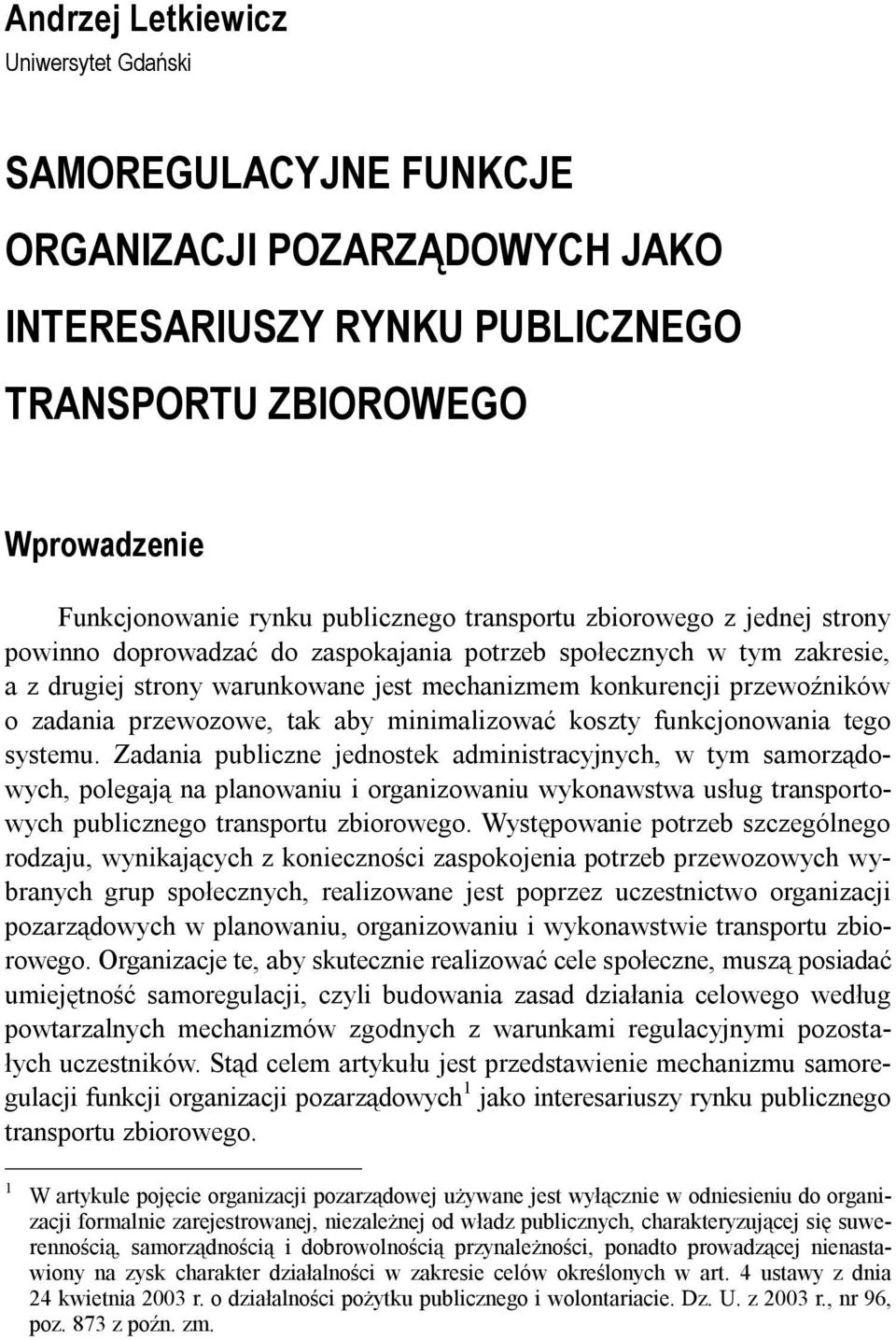 Andrzej Letkiewicz
Uniwersytet Gdański

SAMOREGULACYJNE FUNKCJE ORGANIZACJI POZARZĄDOWYCH JAKO INTERESARIUSZY RYNKU PUBLICZNEGO TRANSPORTU ZBIOROWEGO

Wprowadzenie

Funkcjonowanie rynku publicznego transportu zbiorowego z jednej strony powinno doprowadzać do zaspokajania potrzeb społecznych w tym zakresie, a z drugiej strony warunkowane jest mechanizmem konkurencji przewoźników o zadania przewozowe, tak aby minimalizować koszty funkcjonowania tego systemu. Zadania publiczne jednostek administracyjnych, w tym samorządowych, polegają na planowaniu i organizowaniu wykonawstwa usług transportowych publicznego transportu zbiorowego. Występowanie potrzeb szczególnego rodzaju, wynikających z konieczności zaspokojenia potrzeb przewozowych wybranych grup społecznych, realizowane jest poprzez uczestnictwo organizacji pozarządowych w planowaniu, organizowaniu i wykonawstwie transportu zbiorowego. Organizacje te, aby skutecznie realizować cele społeczne, muszą posiadać umiejętność samoregulacji, czyli budowania zasad działania celowego według powtarzalnych mechanizmów zgodnych z warunkami regulacyjnymi pozostałych uczestników. Stąd celem artykułu jest przedstawienie mechanizmu samoregulacji funkcji organizacji pozarządowych$^1$ jako interesariuszy rynku publicznego transportu zbiorowego.

$^1$ W artykule pojęcie organizacji pozarządowej używane jest wyłącznie w odniesieniu do organizacji formalnie zarejestrowanej, niezależnej od władz publicznych, charakteryzującej się suwerennością, samorządnością i dobrowolnością przynależności, ponadto prowadzącej nienastawiony na zysk charakter działalności w zakresie celów określonych w art. 4 ustawy z dnia 24 kwietnia 2003 r. o działalności pożytku publicznego i wolontariacie. Dz. U. z 2003 r., nr 96, poz. 873 z poźn. zm.